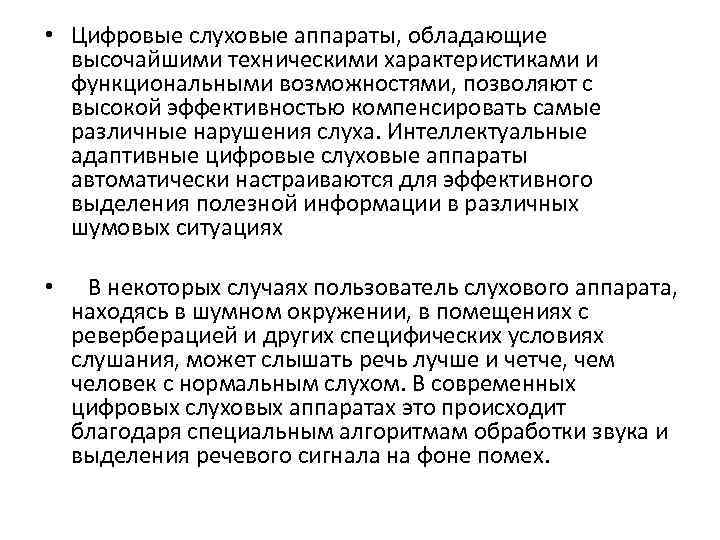 • Цифровые слуховые аппараты, обладающие высочайшими техническими характеристиками и функциональными возможностями, позволяют с высокой эффективностью компенсировать самые различные нарушения слуха. Интеллектуальные адаптивные цифровые слуховые аппараты автоматически настраиваются для эффективного выделения полезной информации в различных шумовых ситуациях

• В некоторых случаях пользователь слухового аппарата, находясь в шумном окружении, в помещениях с реверберацией и других специфических условиях слушания, может слышать речь лучше и четче, чем человек с нормальным слухом. В современных цифровых слуховых аппаратах это происходит благодаря специальным алгоритмам обработки звука и выделения речевого сигнала на фоне помех.